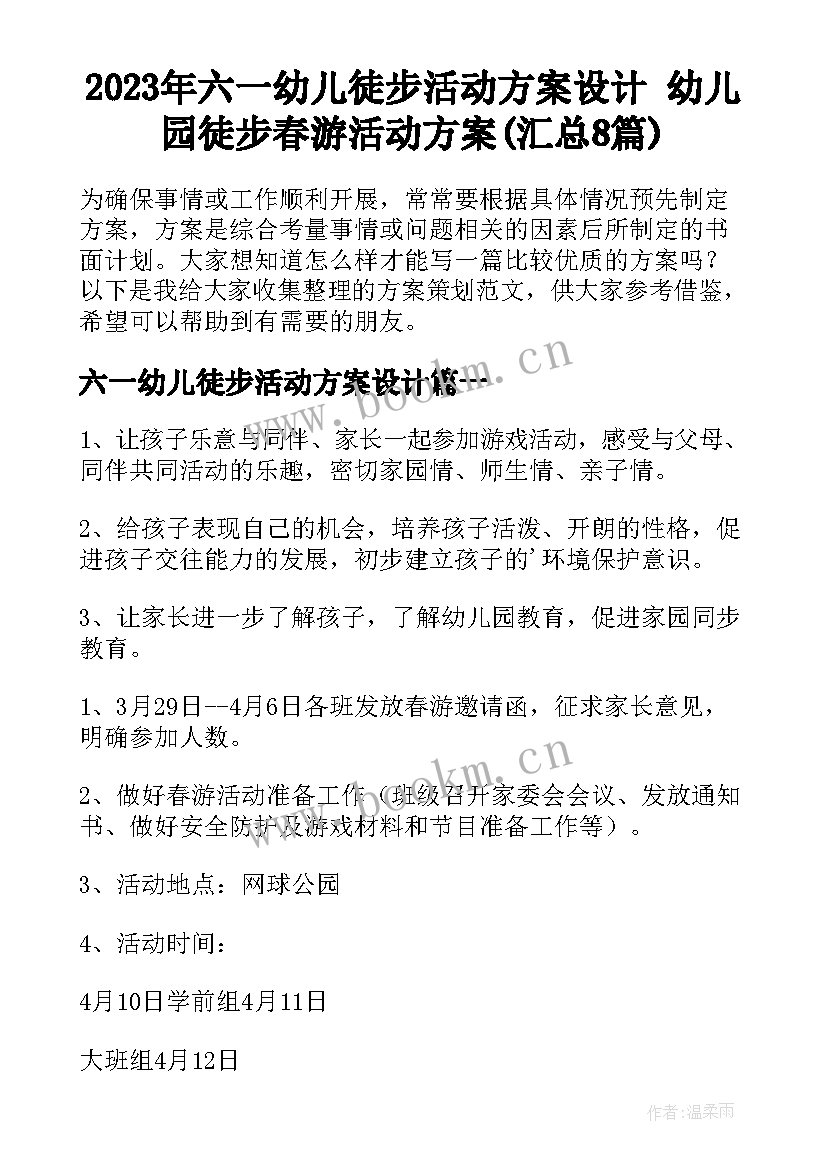 2023年六一幼儿徒步活动方案设计 幼儿园徒步春游活动方案(汇总8篇)

为确保事情或工作顺利开展，常常要根据具体情况预先制定方案，方案是综合考量事情或问题相关的因素后所制定的书面计划。大家想知道怎么样才能写一篇比较优质的方案吗？以下是我给大家收集整理的方案策划范文，供大家参考借鉴，希望可以帮助到有需要的朋友。

www.bookm.cn

六一幼儿徒步活动方案设计篇一

1、让孩子乐意与同伴、家长一起参加游戏活动，感受与父母、同伴共同活动的乐趣，密切家园情、师生情、亲子情。

2、给孩子表现自己的机会，培养孩子活泼、开朗的性格，促进孩子交往能力的发展，初步建立孩子的'环境保护意识。

3、让家长进一步了解孩子，了解幼儿园教育，促进家园同步教育。

1、3月29日--4月6日各班发放春游邀请函，征求家长意见，明确参加人数。

www.bookm.cn

2、做好春游活动准备工作（班级召开家委会会议、发放通知书、做好安全防护及游戏材料和节目准备工作等）。

3、活动地点：网球公园

4、活动时间：

4月10日学前组4月11日

大班组4月12日

作者:温柔雨